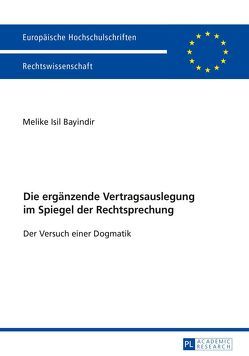 Europäische Hochschulschriften

Rechtswissenschaft

Melike Isil Bayindir

Die ergänzende Vertragsauslegung im Spiegel der Rechtsprechung

Der Versuch einer Dogmatik

PL ACADEMIC RESEARCH